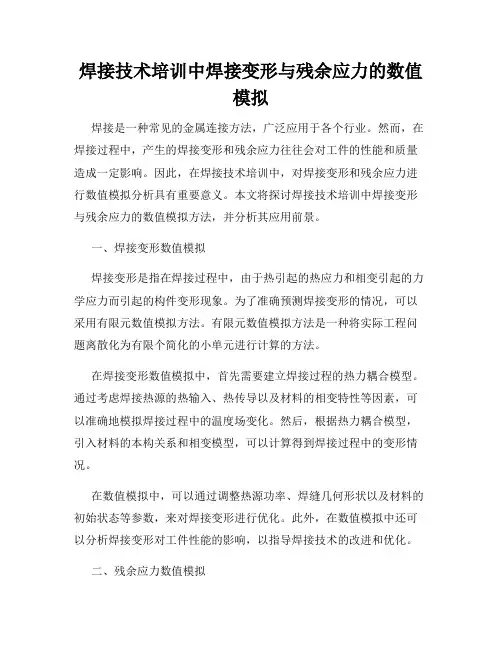 焊接技术培训中焊接变形与残余应力的数值模拟

焊接是一种常见的金属连接方法，广泛应用于各个行业。然而，在焊接过程中，产生的焊接变形和残余应力往往会对工件的性能和质量造成一定影响。因此，在焊接技术培训中，对焊接变形和残余应力进行数值模拟分析具有重要意义。本文将探讨焊接技术培训中焊接变形与残余应力的数值模拟方法，并分析其应用前景。

一、焊接变形数值模拟

焊接变形是指在焊接过程中，由于热引起的热应力和相变引起的力学应力而引起的构件变形现象。为了准确预测焊接变形的情况，可以采用有限元数值模拟方法。有限元数值模拟方法是一种将实际工程问题离散化为有限个简化的小单元进行计算的方法。

在焊接变形数值模拟中，首先需要建立焊接过程的热力耦合模型。通过考虑焊接热源的热输入、热传导以及材料的相变特性等因素，可以准确地模拟焊接过程中的温度场变化。然后，根据热力耦合模型，引入材料的本构关系和相变模型，可以计算得到焊接过程中的变形情况。

在数值模拟中，可以通过调整热源功率、焊缝几何形状以及材料的初始状态等参数，来对焊接变形进行优化。此外，在数值模拟中还可以分析焊接变形对工件性能的影响，以指导焊接技术的改进和优化。

二、残余应力数值模拟